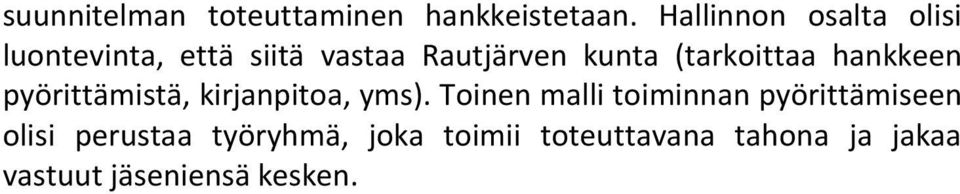 suunnitelman toteuttaminen hankkeistetaan. Hallinnon osalta olisi luontevinta, että siitä vastaa Rautjärven kunta (tarkoittaa hankkeen pyörittämistä, kirjanpitoa, yms). Toinen malli toiminnan pyörittämiseen olisi perustaa työryhmä, joka toimii toteuttavana tahona ja jakaa vastuut jäseniensä kesken.